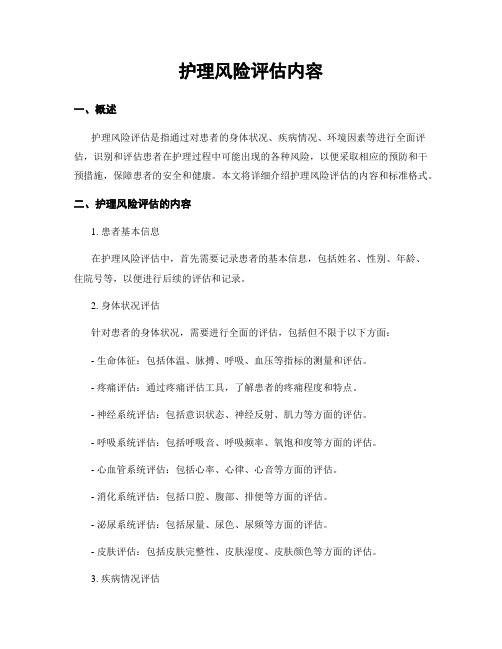 护理风险评估内容

一、概述

护理风险评估是指通过对患者的身体状况、疾病情况、环境因素等进行全面评估，识别和评估患者在护理过程中可能出现的各种风险，以便采取相应的预防和干预措施，保障患者的安全和健康。本文将详细介绍护理风险评估的内容和标准格式。

二、护理风险评估的内容

1. 患者基本信息

在护理风险评估中，首先需要记录患者的基本信息，包括姓名、性别、年龄、住院号等，以便进行后续的评估和记录。

2. 身体状况评估

针对患者的身体状况，需要进行全面的评估，包括但不限于以下方面：

- 生命体征：包括体温、脉搏、呼吸、血压等指标的测量和评估。

- 疼痛评估：通过疼痛评估工具，了解患者的疼痛程度和特点。

- 神经系统评估：包括意识状态、神经反射、肌力等方面的评估。

- 呼吸系统评估：包括呼吸音、呼吸频率、氧饱和度等方面的评估。

- 心血管系统评估：包括心率、心律、心音等方面的评估。

- 消化系统评估：包括口腔、腹部、排便等方面的评估。

- 泌尿系统评估：包括尿量、尿色、尿频等方面的评估。

- 皮肤评估：包括皮肤完整性、皮肤湿度、皮肤颜色等方面的评估。

3. 疾病情况评估